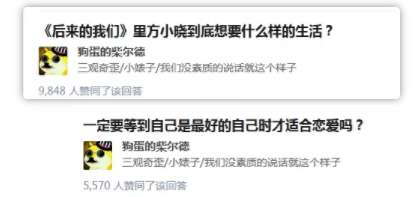 《后来的我们》里方小晓到底想要什么样的生活？

狗蛋的柴尔德
三观奇歪/小婊子/我们没素质的说话就这个样子

9,848 人赞同了该回答

一定要等到自己是最好的自己时才适合恋爱吗？

狗蛋的柴尔德
三观奇歪/小婊子/我们没素质的说话就这个样子

5,570 人赞同了该回答